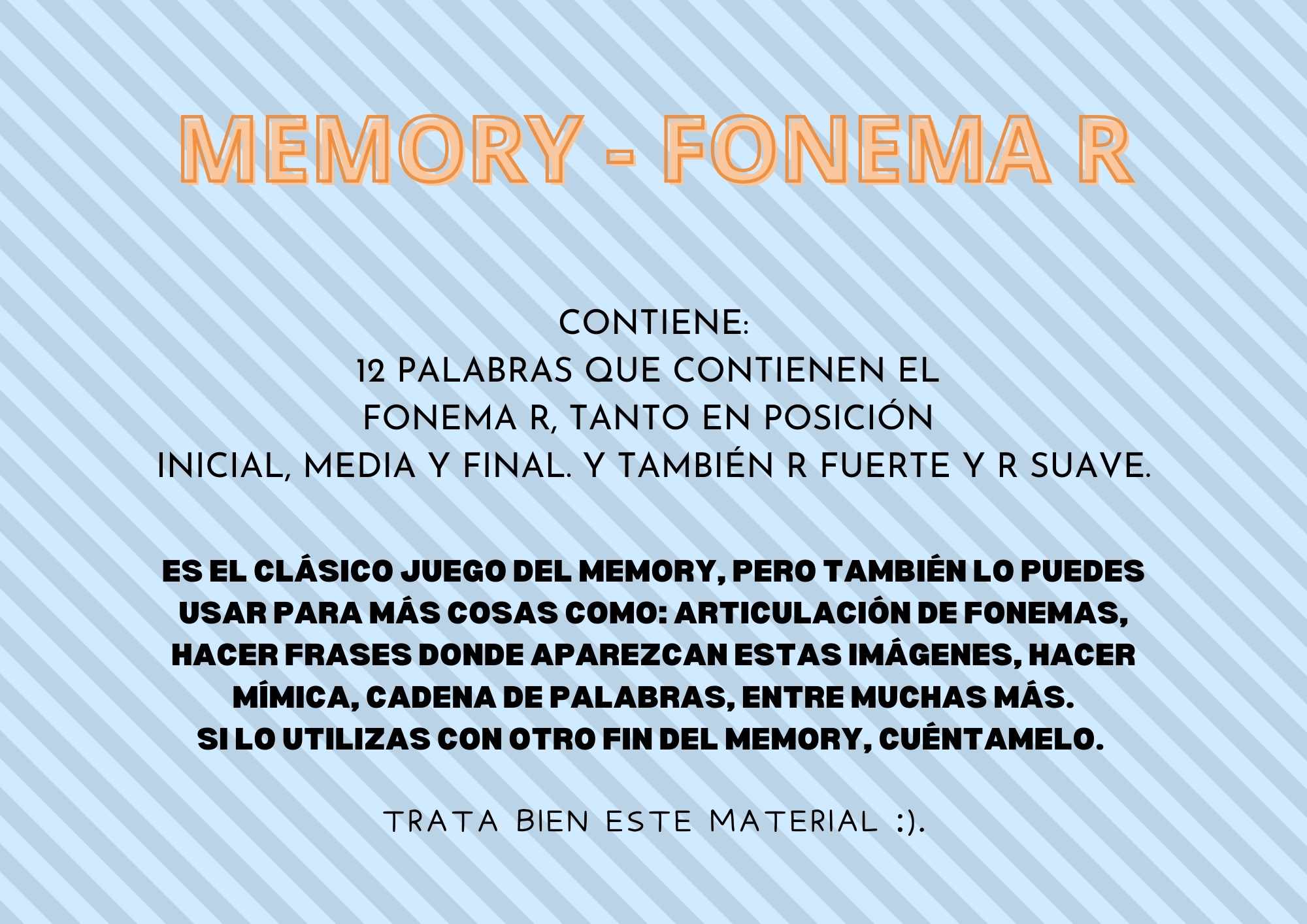 MEMORY - FONEMA R

CONTIENE:
12 PALABRAS QUE CONTIENEN EL FONEMA R, TANTO EN POSICIÓN INICIAL, MEDIA Y FINAL. Y TAMBIÉN R FUERTE Y R SUAVE.

ES EL CLÁSICO JUEGO DEL MEMORY, PERO TAMBIÉN LO PUEDES USAR PARA MÁS COSAS COMO: ARTICULACIÓN DE FONEMAS, HACER FRASES DONDE APAREZCAN ESTAS IMÁGENES, HACER MÍMICA, CADENA DE PALABRAS, ENTRE MUCHAS MÁS.
SI LO UTILIZAS CON OTRO FIN DEL MEMORY, CUÉNTAMELO.

TRATA BIEN ESTE MATERIAL :).